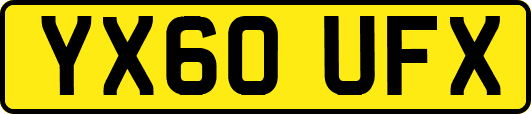 YX60 UFX